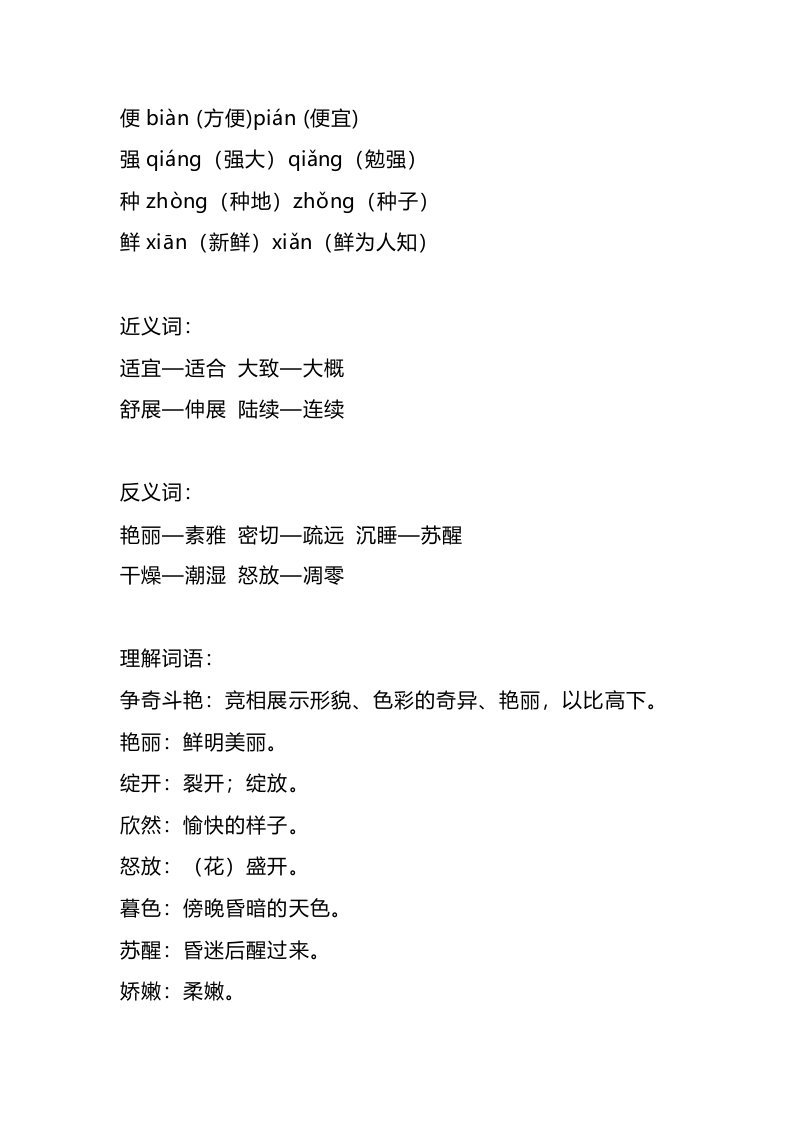 便 biàn (方便)pián (便宜)
强 qiáng（强大）qiǎng（勉强）
种 zhòng（种地）zhǒng（种子）
鲜 xiān（新鲜）xiǎn（鲜为人知）

近义词：
适宜—适合 大致—大概
舒展—伸展 陆续—连续

反义词：
艳丽—素雅 密切—疏远 沉睡—苏醒
干燥—潮湿 怒放—凋零

理解词语：
争奇斗艳：竞相展示形貌、色彩的奇异、艳丽，以比高下。
艳丽：鲜明美丽。
绽开：裂开；绽放。
欣然：愉快的样子。
怒放：（花）盛开。
暮色：傍晚昏暗的天色。
苏醒：昏迷后醒过来。
娇嫩：柔嫩。